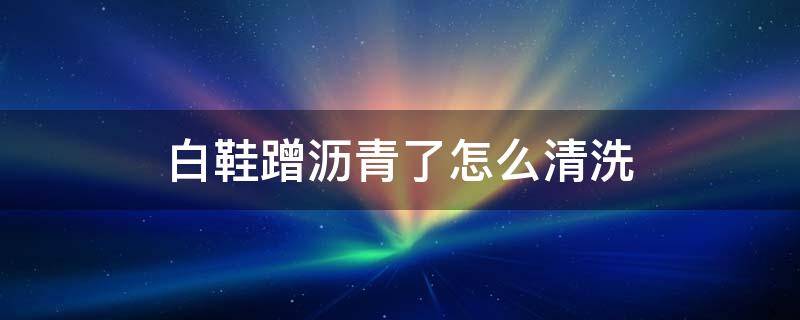 白鞋蹭沥青了怎么清洗